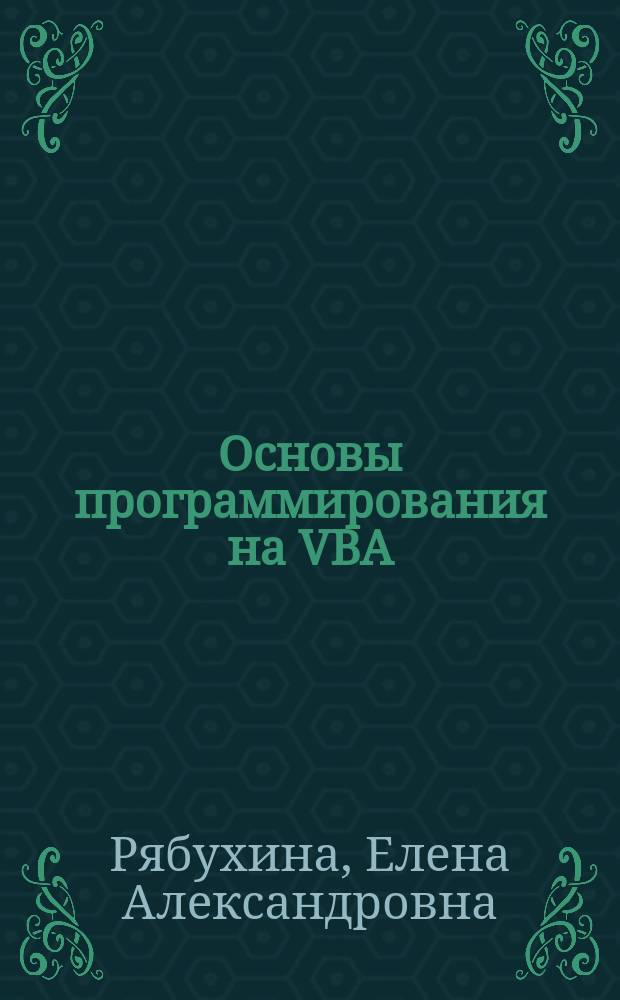 Основы программирования на VBA

Рябухина, Елена Александровна